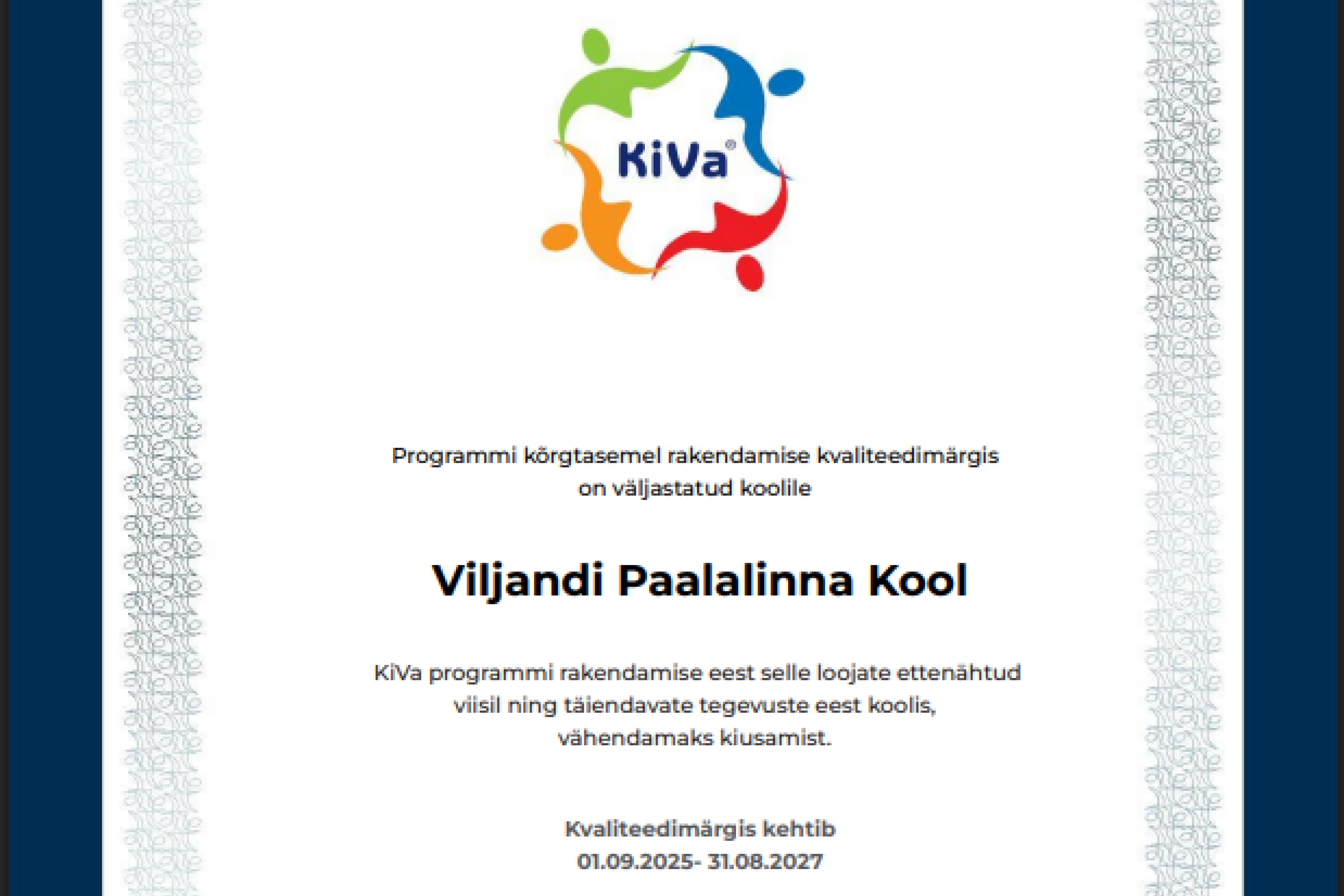 KiVa®

Programmi kõrgtasemel rakendamise kvaliteedimärgis on väljastatud koolile

Viljandi Paalalinna Kool

KiVa programmi rakendamise eest selle loojate ettenähtud viisil ning täiendavate tegevuste eest koolis, vähendamaks kiusamist.

Kvaliteedimärgis kehtib
01.09.2025- 31.08.2027